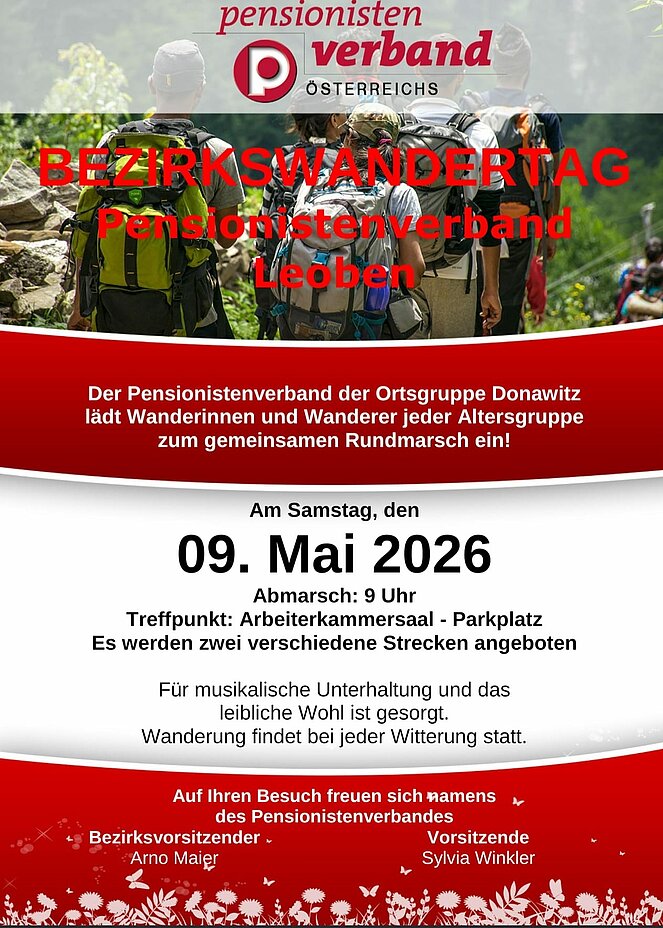 pensionisten
verband
ÖSTERREICHS

BEZIRKSWANDERTAG
Pensionistenverband
Leoben

Der Pensionistenverband der Ortsgruppe Donawitz lädt Wanderinnen und Wanderer jeder Altersgruppe zum gemeinsamen Rundmarsch ein!

Am Samstag, den
09. Mai 2026
Abmarsch: 9 Uhr
Treffpunkt: Arbeiterkammersaal - Parkplatz
Es werden zwei verschiedene Strecken angeboten

Für musikalische Unterhaltung und das leibliche Wohl ist gesorgt.
Wanderung findet bei jeder Witterung statt.

Auf Ihren Besuch freuen sich namens des Pensionistenverbandes

Bezirksvorsitzender
Arno Maier

Vorsitzende
Sylvia Winkler